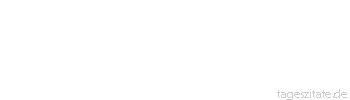 tageszitate.de